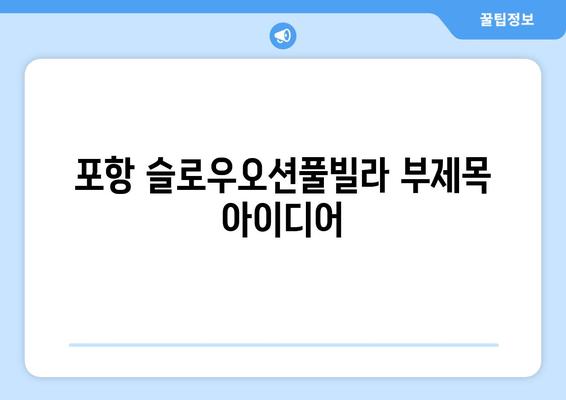 꿀팁정보

포항 슬로우오션풀빌라 부제목 아이디어